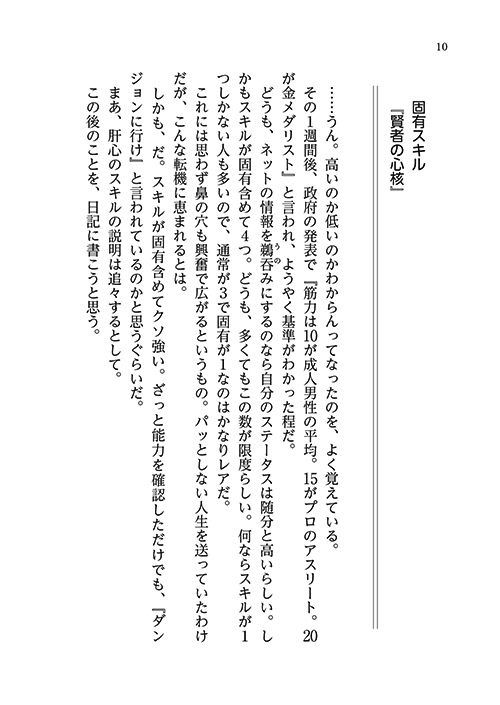 10

固有スキル
『賢者の心核』

……うん。高いのか低いのかわからんってなったのを、よく覚えている。

その1週間後、政府の発表で『筋力は10が成人男性の平均。15がプロのアスリート。20が金メダリスト』と言われ、ようやく基準がわかった程だ。

どうも、ネットの情報を鵜呑みにするのなら自分のステータスは随分と高いらしい。しかもスキルが固有含めて4つ。どうも、多くてもこの数が限度らしい。何ならスキルが1つしかない人も多いので、通常が3で固有が1なのはかなりレアだ。

これには思わず鼻の穴も興奮で広がるというもの。パッとしない人生を送っていたわけだが、こんな転機に恵まれるとは。

しかも、だ。スキルが固有含めてクソ強い。ざっと能力を確認しただけでも、『ダンジョンに行け』と言われているのかと思うぐらいだ。

まあ、肝心のスキルの説明は追々するとして。

この後のことを、日記に書こうと思う。